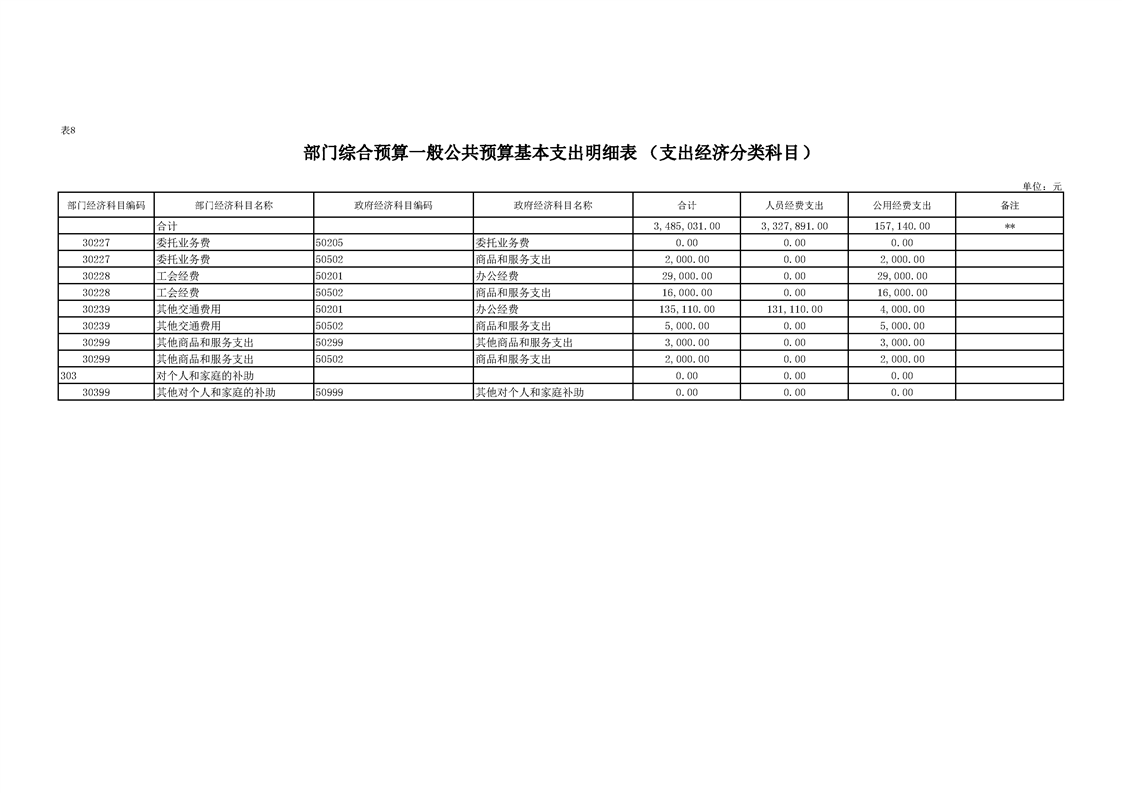 表8

部门综合预算一般公共预算基本支出明细表（支出经济分类科目）

单位：元

| 部门经济科目编码 | 部门经济科目名称 | 政府经济科目编码 | 政府经济科目名称 | 合计 | 人员经费支出 | 公用经费支出 | 备注 |
|---|---|---|---|---|---|---|---|
| | 合计 | | | 3,485,031.00 | 3,327,891.00 | 157,140.00 | ** |
| 30227 | 委托业务费 | 50205 | 委托业务费 | 0.00 | 0.00 | 0.00 | |
| 30227 | 委托业务费 | 50502 | 商品和服务支出 | 2,000.00 | 0.00 | 2,000.00 | |
| 30228 | 工会经费 | 50201 | 办公经费 | 29,000.00 | 0.00 | 29,000.00 | |
| 30228 | 工会经费 | 50502 | 商品和服务支出 | 16,000.00 | 0.00 | 16,000.00 | |
| 30239 | 其他交通费用 | 50201 | 办公经费 | 135,110.00 | 131,110.00 | 4,000.00 | |
| 30239 | 其他交通费用 | 50502 | 商品和服务支出 | 5,000.00 | 0.00 | 5,000.00 | |
| 30299 | 其他商品和服务支出 | 50299 | 其他商品和服务支出 | 3,000.00 | 0.00 | 3,000.00 | |
| 30299 | 其他商品和服务支出 | 50502 | 商品和服务支出 | 2,000.00 | 0.00 | 2,000.00 | |
| 303 | 对个人和家庭的补助 | | | 0.00 | 0.00 | 0.00 | |
| 30399 | 其他对个人和家庭的补助 | 50999 | 其他对个人和家庭补助 | 0.00 | 0.00 | 0.00 | |